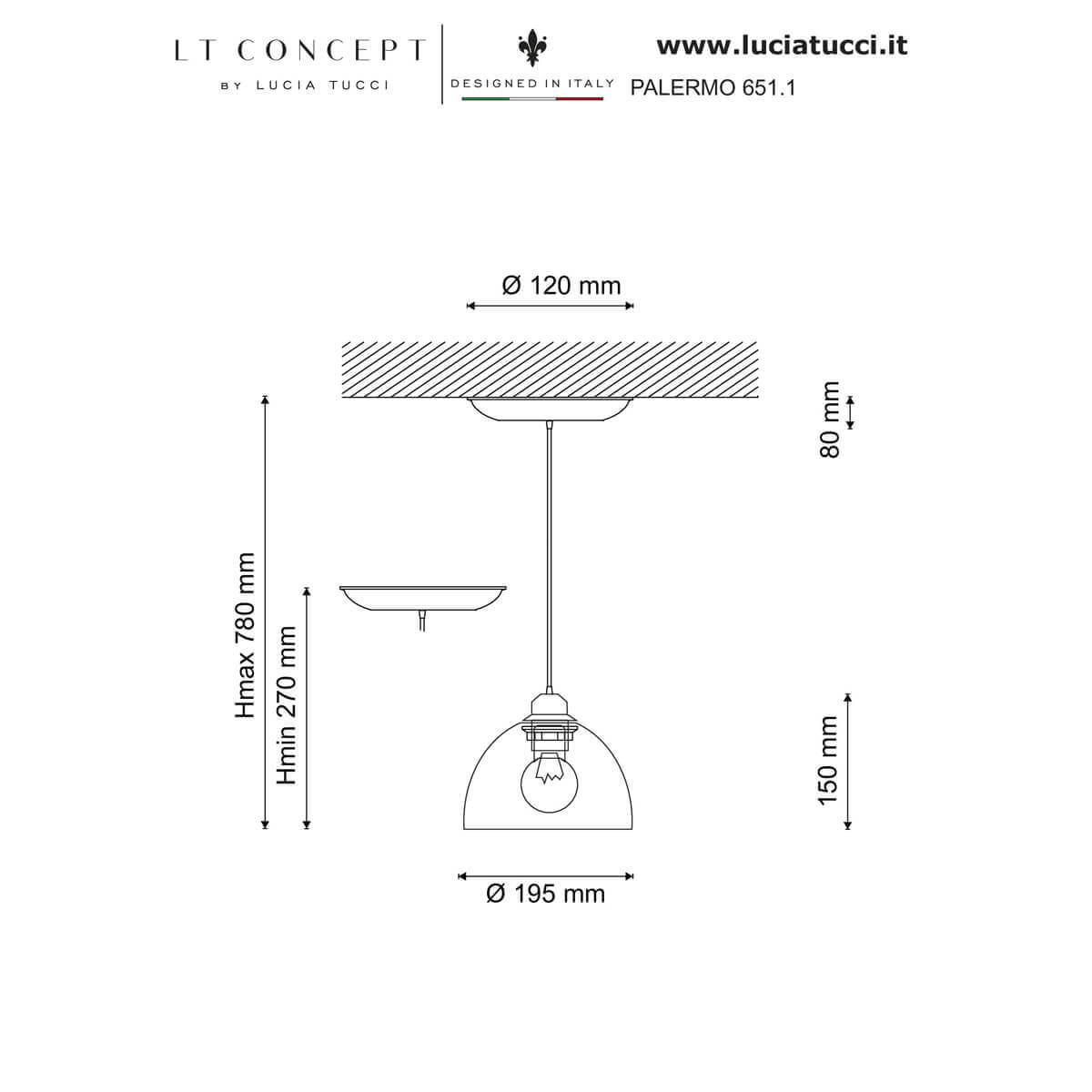 LT CONCEPT
BY LUCIA TUCCI

DESIGNED IN ITALY

www.luciatucci.it
PALERMO 651.1

Ø 120 mm

80 mm

Hmax 780 mm

Hmin 270 mm

150 mm

Ø 195 mm